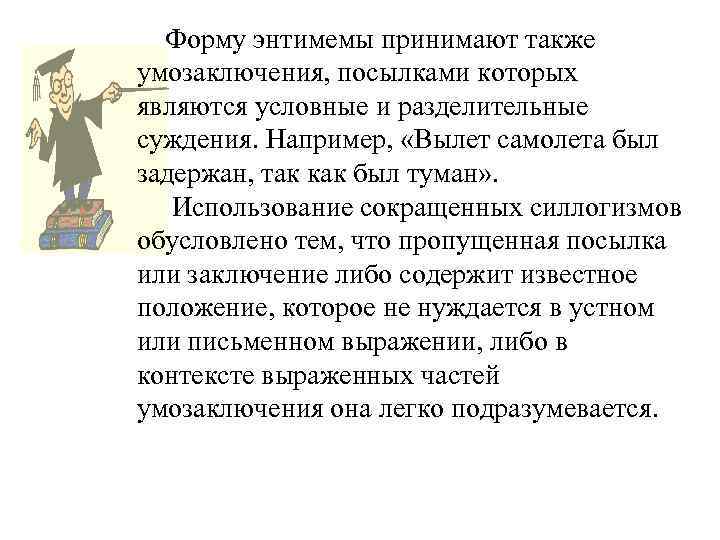 Форму энтимемы принимают также умозаключения, посылками которых являются условные и разделительные суждения. Например, «Вылет самолета был задержан, так как был туман».

Использование сокращенных силлогизмов обусловлено тем, что пропущенная посылка или заключение либо содержит известное положение, которое не нуждается в устном или письменном выражении, либо в контексте выраженных частей умозаключения она легко подразумевается.